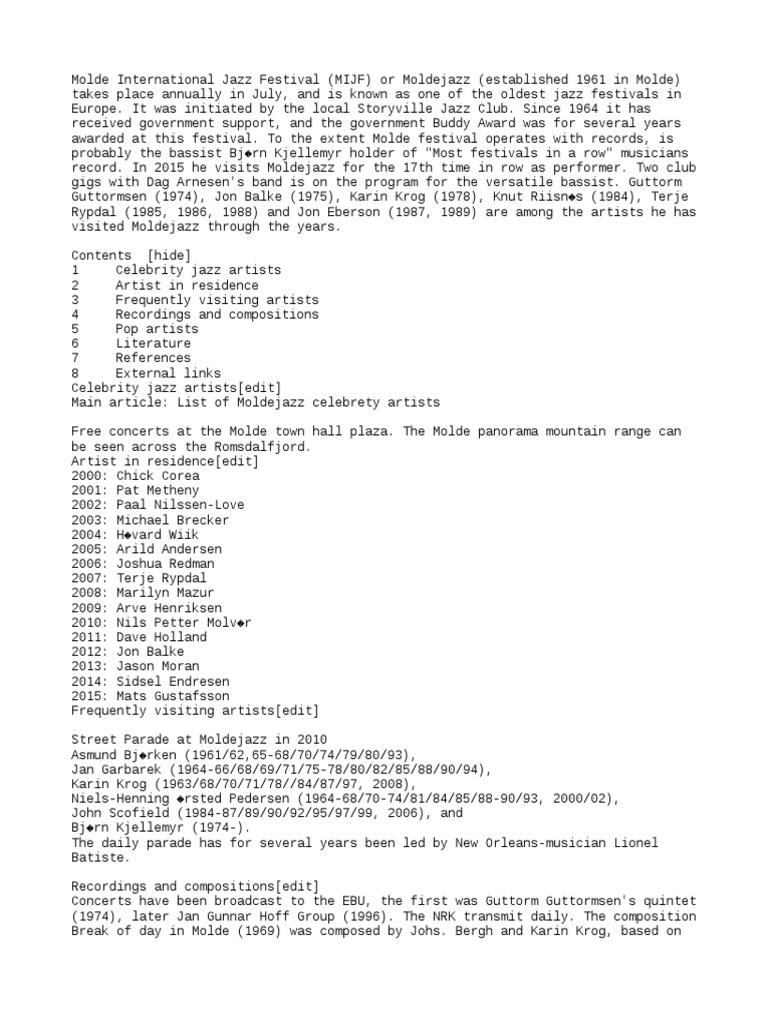 Molde International Jazz Festival (MIJF) or Moldejazz (established 1961 in Molde) takes place annually in July, and is known as one of the oldest jazz festivals in Europe. It was initiated by the local Storyville Jazz Club. Since 1964 it has received government support, and the government Buddy Award was for several years awarded at this festival. To the extent Molde festival operates with records, is probably the bassist Bj◆rn Kjellemyr holder of "Most festivals in a row" musicians record. In 2015 he visits Moldejazz for the 17th time in row as performer. Two club gigs with Dag Arnesen's band is on the program for the versatile bassist. Guttorm Guttormsen (1974), Jon Balke (1975), Karin Krog (1978), Knut Riisn◆s (1984), Terje Rypdal (1985, 1986, 1988) and Jon Eberson (1987, 1989) are among the artists he has visited Moldejazz through the years.

Contents [hide]
1 Celebrity jazz artists
2 Artist in residence
3 Frequently visiting artists
4 Recordings and compositions
5 Pop artists
6 Literature
7 References
8 External links
Celebrity jazz artists[edit]
Main article: List of Moldejazz celebrety artists

Free concerts at the Molde town hall plaza. The Molde panorama mountain range can be seen across the Romsdalfjord.
Artist in residence[edit]
2000: Chick Corea
2001: Pat Metheny
2002: Paal Nilssen-Love
2003: Michael Brecker
2004: H◆vard Wiik
2005: Arild Andersen
2006: Joshua Redman
2007: Terje Rypdal
2008: Marilyn Mazur
2009: Arve Henriksen
2010: Nils Petter Molv◆r
2011: Dave Holland
2012: Jon Balke
2013: Jason Moran
2014: Sidsel Endresen
2015: Mats Gustafsson
Frequently visiting artists[edit]

Street Parade at Moldejazz in 2010
Asmund Bj◆rken (1961/62,65-68/70/74/79/80/93),
Jan Garbarek (1964-66/68/69/71/75-78/80/82/85/88/90/94),
Karin Krog (1963/68/70/71/78//84/87/97, 2008),
Niels-Henning ◆rsted Pedersen (1964-68/70-74/81/84/85/88-90/93, 2000/02),
John Scofield (1984-87/89/90/92/95/97/99, 2006), and
Bj◆rn Kjellemyr (1974-).
The daily parade has for several years been led by New Orleans-musician Lionel Batiste.

Recordings and compositions[edit]
Concerts have been broadcast to the EBU, the first was Guttorm Guttormsen's quintet (1974), later Jan Gunnar Hoff Group (1996). The NRK transmit daily. The composition Break of day in Molde (1969) was composed by Johs. Bergh and Karin Krog, based on